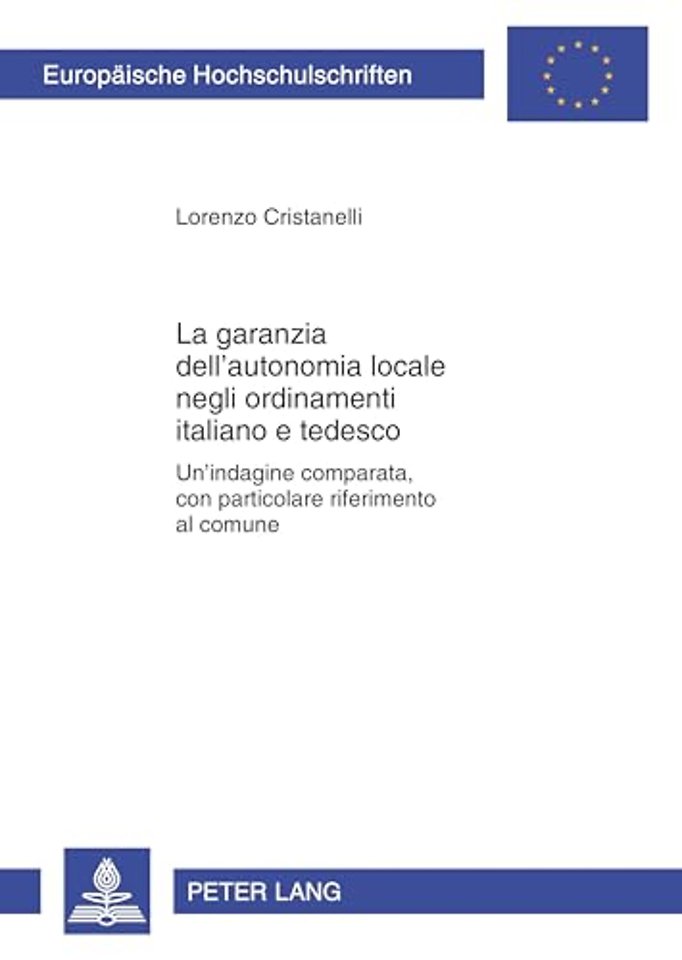 Europäische Hochschulschriften

Lorenzo Cristanelli

La garanzia dell'autonomia locale negli ordinamenti italiano e tedesco

Un'indagine comparata, con particolare riferimento al comune

PETER LANG